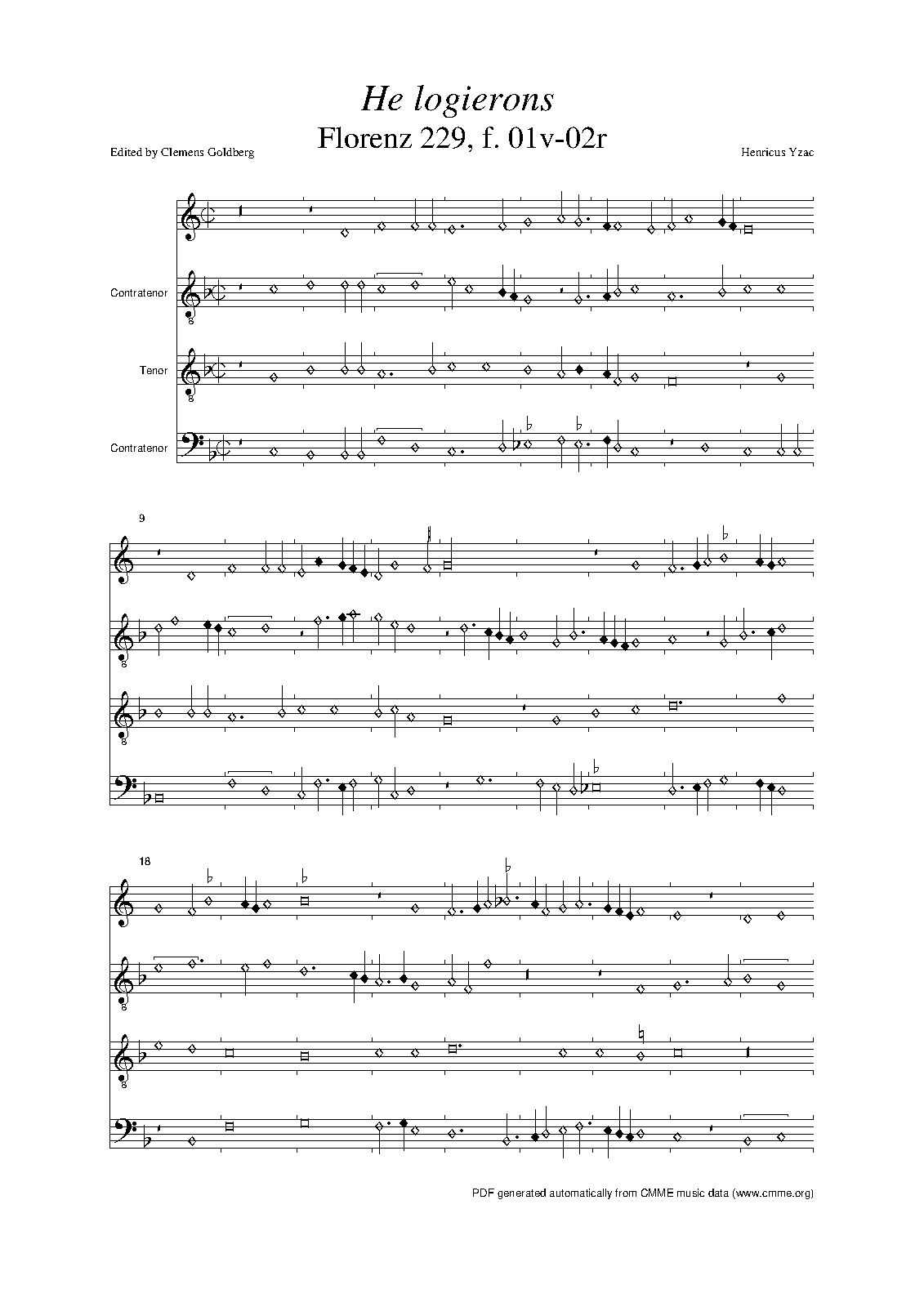 He logierons
Florenz 229, f. 01v-02r

Edited by Clemens Goldberg

Henricus Yzac

Contratenor

Tenor

Contratenor

9

18

PDF generated automatically from CMME music data (www.cmme.org)